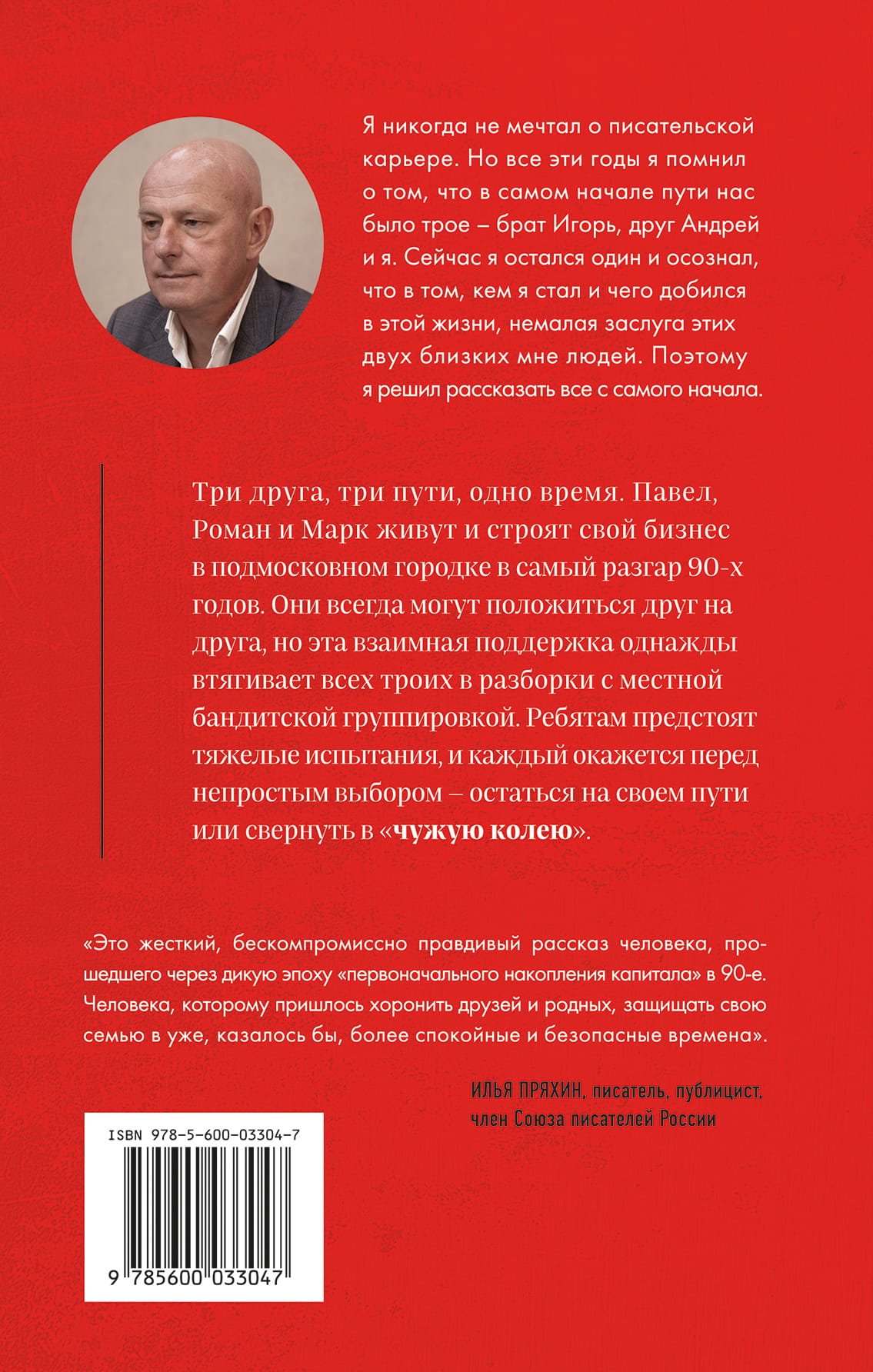 Я никогда не мечтал о писательской карьере. Но все эти годы я помнил о том, что в самом начале пути нас было трое – брат Игорь, друг Андрей и я. Сейчас я остался один и осознал, что в том, кем я стал и чего добился в этой жизни, немалая заслуга этих двух близких мне людей. Поэтому я решил рассказать все с самого начала.

Три друга, три пути, одно время. Павел, Роман и Марк живут и строят свой бизнес в подмосковном городке в самый разгар 90-х годов. Они всегда могут положиться друг на друга, но эта взаимная поддержка однажды втягивает всех троих в разборки с местной бандитской группировкой. Ребятам предстоят тяжелые испытания, и каждый окажется перед непростым выбором – остаться на своем пути или свернуть в «чужую колею».

«Это жесткий, бескомпромиссно правдивый рассказ человека, прошедшего через дикую эпоху «первоначального накопления капитала» в 90-е. Человека, которому пришлось хоронить друзей и родных, защищать свою семью в уже, казалось бы, более спокойные и безопасные времена».

ИЛЬЯ ПРЯХИН, писатель, публицист,
член Союза писателей России

ISBN 978-5-600-03304-7

9 785600 033047